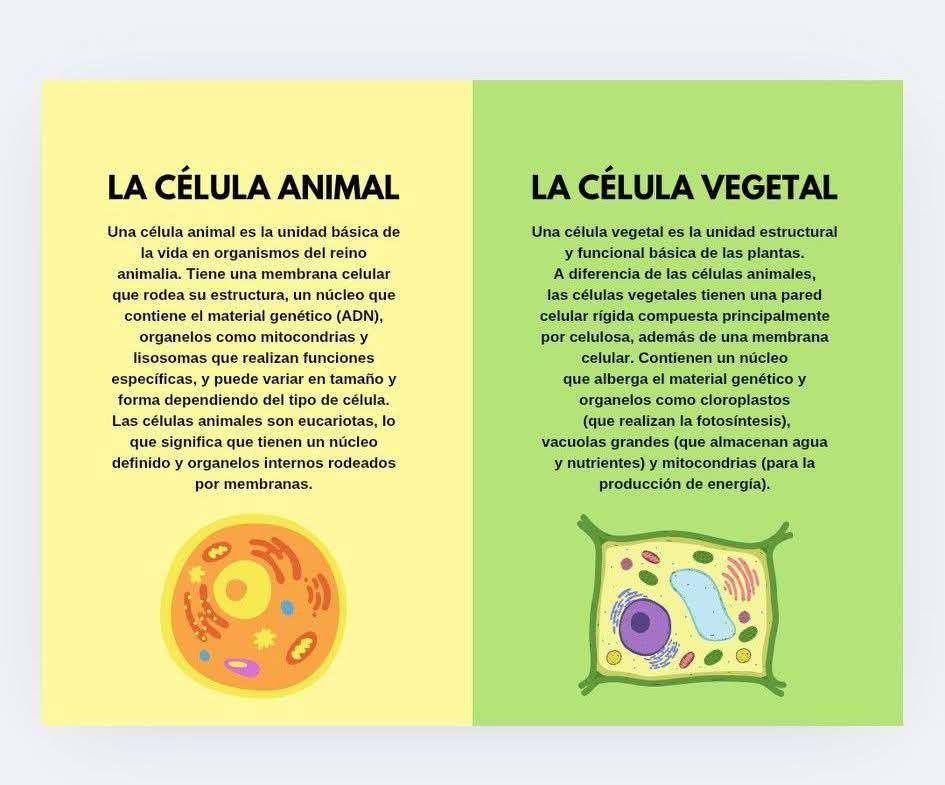 LA CÉLULA ANIMAL

Una célula animal es la unidad básica de la vida en organismos del reino animalia. Tiene una membrana celular que rodea su estructura, un núcleo que contiene el material genético (ADN), organelos como mitocondrias y lisosomas que realizan funciones específicas, y puede variar en tamaño y forma dependiendo del tipo de célula. Las células animales son eucariotas, lo que significa que tienen un núcleo definido y organelos internos rodeados por membranas.

LA CÉLULA VEGETAL

Una célula vegetal es la unidad estructural y funcional básica de las plantas. A diferencia de las células animales, las células vegetales tienen una pared celular rígida compuesta principalmente por celulosa, además de una membrana celular. Contienen un núcleo que alberga el material genético y organelos como cloroplastos (que realizan la fotosíntesis), vacuolas grandes (que almacenan agua y nutrientes) y mitocondrias (para la producción de energía).